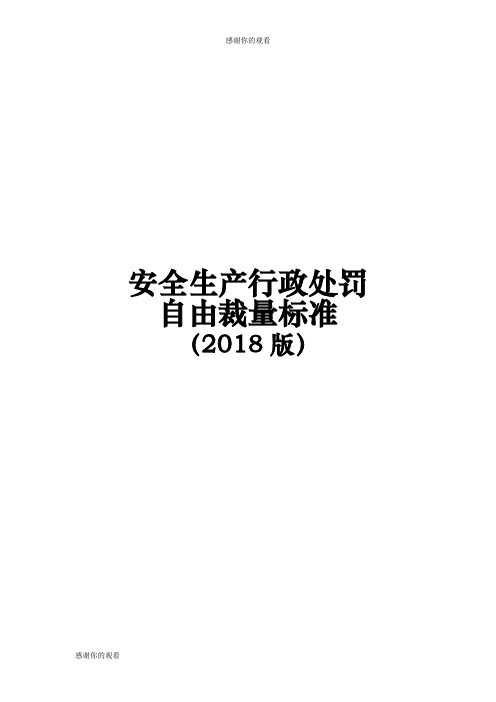 感谢你的观看

安全生产行政处罚
自由裁量标准
(2018 版)

感谢你的观看